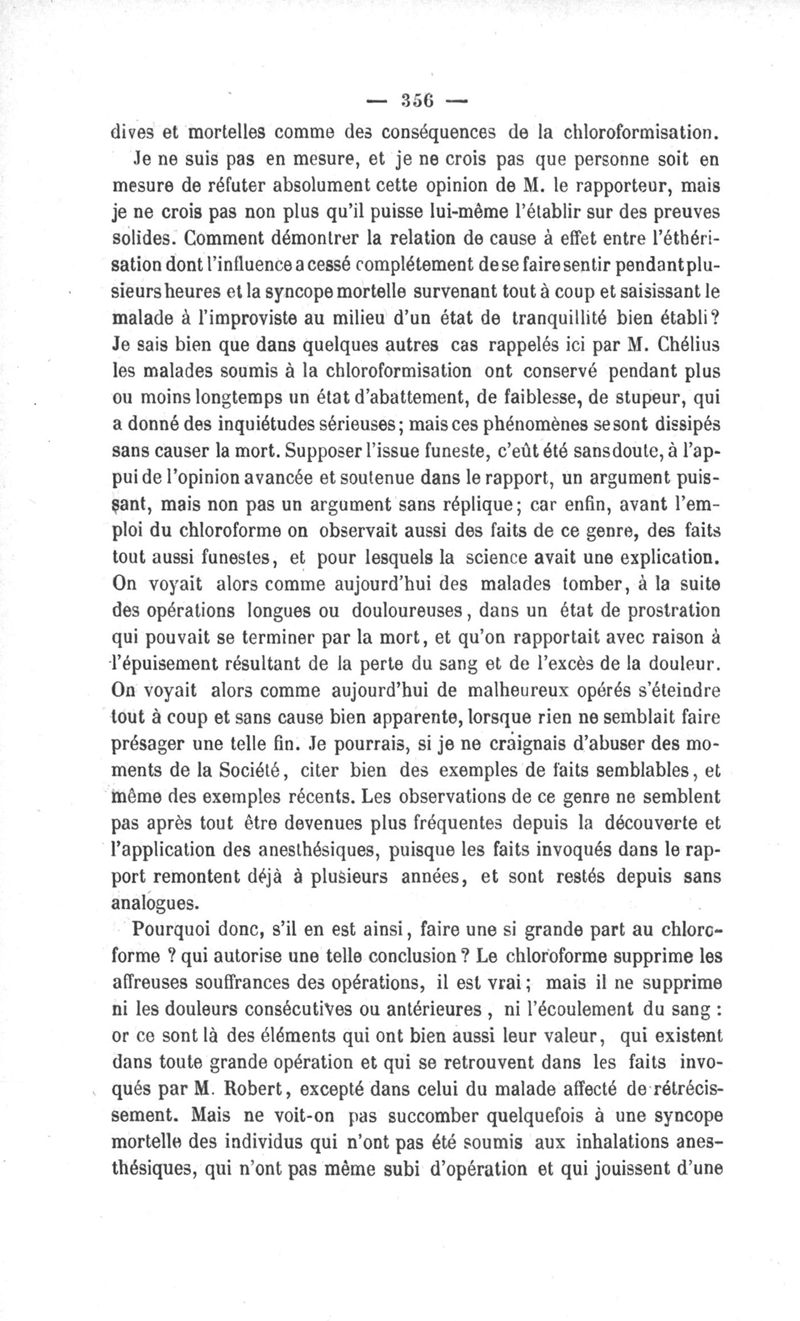 — 356 —

dives et mortelles comme des conséquences de la chloroformisation. Je ne suis pas en mesure, et je ne crois pas que personne soit en mesure de réfuter absolument cette opinion de M. le rapporteur, mais je ne crois pas non plus qu'il puisse lui-même l'établir sur des preuves solides. Comment démontrer la relation de cause à effet entre l'éthérisation dont l'influence a cessé complétement de se faire sentir pendant plusieurs heures et la syncope mortelle survenant tout à coup et saisissant le malade à l'improviste au milieu d'un état de tranquillité bien établi? Je sais bien que dans quelques autres cas rappelés ici par M. Chélius les malades soumis à la chloroformisation ont conservé pendant plus ou moins longtemps un état d'abattement, de faiblesse, de stupeur, qui a donné des inquiétudes sérieuses; mais ces phénomènes se sont dissipés sans causer la mort. Supposer l'issue funeste, c'eût été sans doute, à l'appui de l'opinion avancée et soutenue dans le rapport, un argument puissant, mais non pas un argument sans réplique; car enfin, avant l'emploi du chloroforme on observait aussi des faits de ce genre, des faits tout aussi funestes, et pour lesquels la science avait une explication. On voyait alors comme aujourd'hui des malades tomber, à la suite des opérations longues ou douloureuses, dans un état de prostration qui pouvait se terminer par la mort, et qu'on rapportait avec raison à l'épuisement résultant de la perte du sang et de l'excès de la douleur. On voyait alors comme aujourd'hui de malheureux opérés s'éteindre tout à coup et sans cause bien apparente, lorsque rien ne semblait faire présager une telle fin. Je pourrais, si je ne craignais d'abuser des moments de la Société, citer bien des exemples de faits semblables, et même des exemples récents. Les observations de ce genre ne semblent pas après tout être devenues plus fréquentes depuis la découverte et l'application des anesthésiques, puisque les faits invoqués dans le rapport remontent déjà à plusieurs années, et sont restés depuis sans analogues.

Pourquoi donc, s'il en est ainsi, faire une si grande part au chloroforme ? qui autorise une telle conclusion ? Le chloroforme supprime les affreuses souffrances des opérations, il est vrai; mais il ne supprime ni les douleurs consécutives ou antérieures, ni l'écoulement du sang : or ce sont là des éléments qui ont bien aussi leur valeur, qui existent dans toute grande opération et qui se retrouvent dans les faits invoqués par M. Robert, excepté dans celui du malade affecté de rétrécissement. Mais ne voit-on pas succomber quelquefois à une syncope mortelle des individus qui n'ont pas été soumis aux inhalations anesthésiques, qui n'ont pas même subi d'opération et qui jouissent d'une